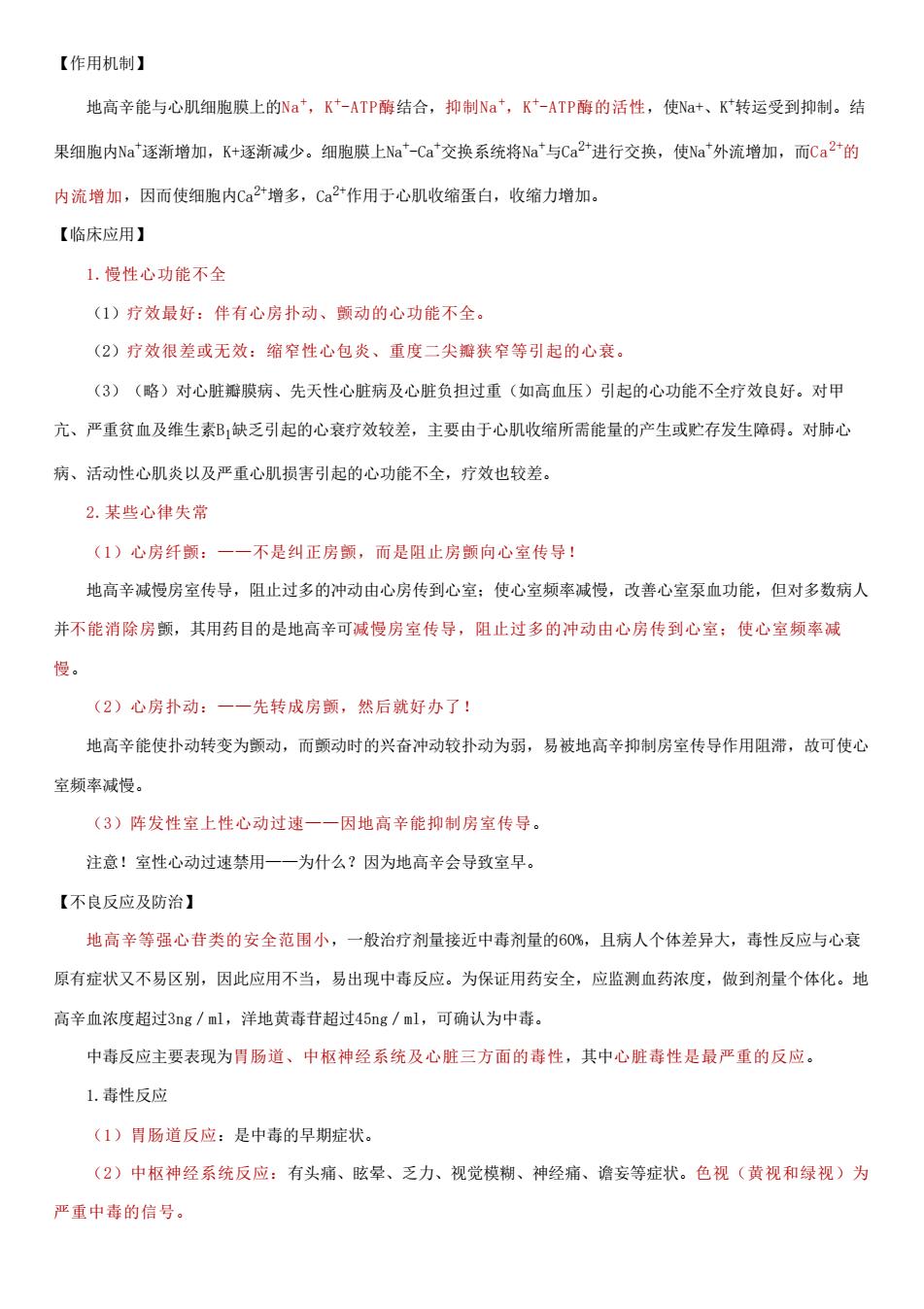 【作用机制】

地高辛能与心肌细胞膜上的$Na^+$，$K^+$-ATP酶结合，抑制$Na^+$，$K^+$-ATP酶的活性，使Na+、$K^+$转运受到抑制。结果细胞内$Na^+$逐渐增加，K+逐渐减少。细胞膜上$Na^+$-$Ca^+$交换系统将$Na^+$与$Ca^{2+}$进行交换，使$Na^+$外流增加，而$Ca^{2+}$的内流增加，因而使细胞内$Ca^{2+}$增多，$Ca^{2+}$作用于心肌收缩蛋白，收缩力增加。

【临床应用】

1.慢性心功能不全

（1）疗效最好：伴有心房扑动、颤动的心功能不全。

（2）疗效很差或无效：缩窄性心包炎、重度二尖瓣狭窄等引起的心衰。

（3）（略）对心脏瓣膜病、先天性心脏病及心脏负担过重（如高血压）引起的心功能不全疗效良好。对甲亢、严重贫血及维生素$B_1$缺乏引起的心衰疗效较差，主要由于心肌收缩所需能量的产生或贮存发生障碍。对肺心病、活动性心肌炎以及严重心肌损害引起的心功能不全，疗效也较差。

2.某些心律失常

（1）心房纤颤：——不是纠正房颤，而是阻止房颤向心室传导！

地高辛减慢房室传导，阻止过多的冲动由心房传到心室；使心室频率减慢，改善心室泵血功能，但对多数病人并不能消除房颤，其用药目的是地高辛可减慢房室传导，阻止过多的冲动由心房传到心室；使心室频率减慢。

（2）心房扑动：——先转成房颤，然后就好办了！

地高辛能使扑动转变为颤动，而颤动时的兴奋冲动较扑动为弱，易被地高辛抑制房室传导作用阻滞，故可使心室频率减慢。

（3）阵发性室上性心动过速——因地高辛能抑制房室传导。

注意！室性心动过速禁用——为什么？因为地高辛会导致室早。

【不良反应及防治】

地高辛等强心苷类的安全范围小，一般治疗剂量接近中毒剂量的60%，且病人个体差异大，毒性反应与心衰原有症状又不易区别，因此应用不当，易出现中毒反应。为保证用药安全，应监测血药浓度，做到剂量个体化。地高辛血浓度超过3ng／ml，洋地黄毒苷超过45ng／ml，可确认为中毒。

中毒反应主要表现为胃肠道、中枢神经系统及心脏三方面的毒性，其中心脏毒性是最严重的反应。

1.毒性反应

（1）胃肠道反应：是中毒的早期症状。

（2）中枢神经系统反应：有头痛、眩晕、乏力、视觉模糊、神经痛、谵妄等症状。色视（黄视和绿视）为严重中毒的信号。